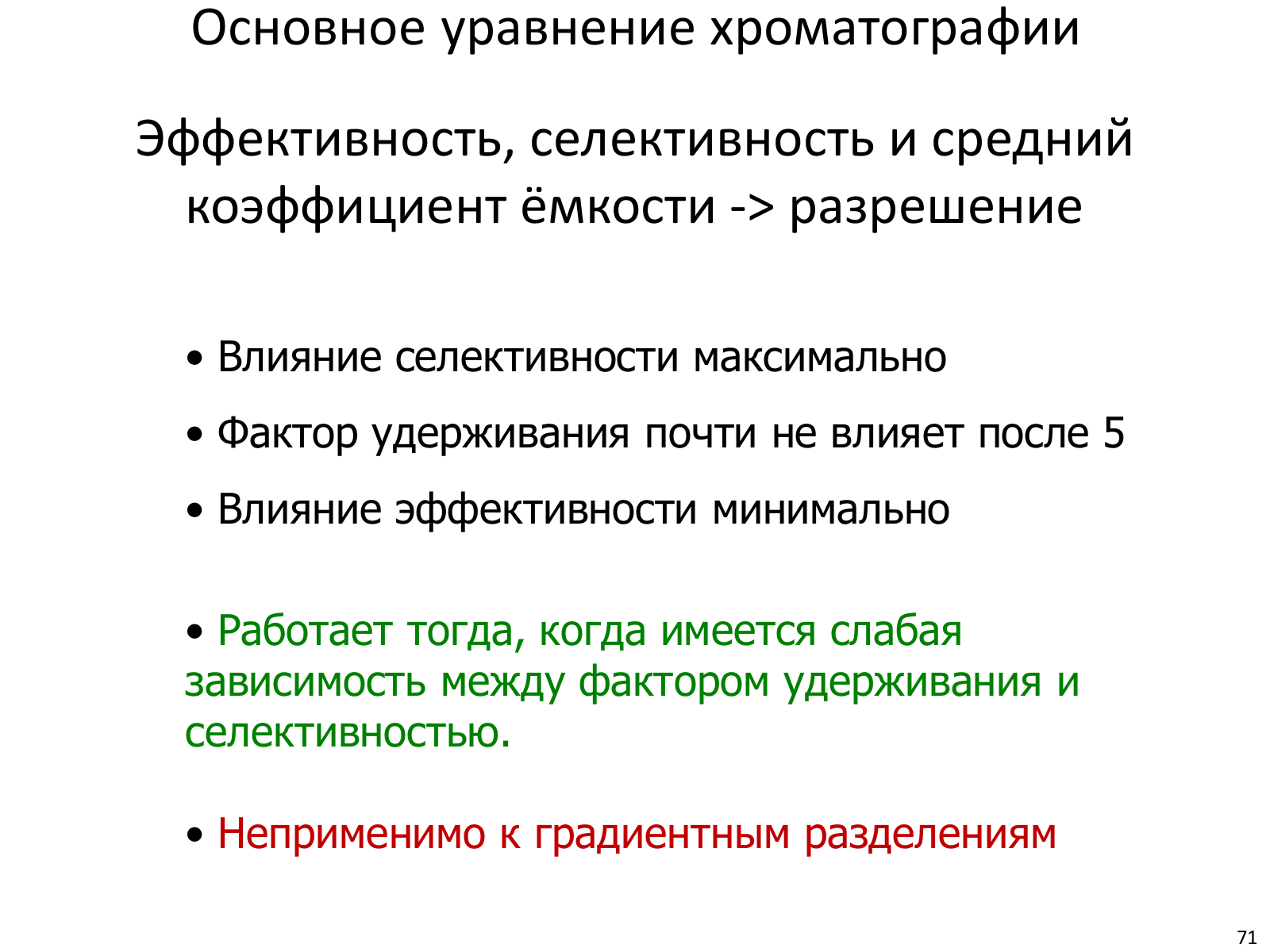 Основное уравнение хроматографии

Эффективность, селективность и средний коэффициент ёмкости -> разрешение

• Влияние селективности максимально

• Фактор удерживания почти не влияет после 5

• Влияние эффективности минимально

• Работает тогда, когда имеется слабая зависимость между фактором удерживания и селективностью.

• Неприменимо к градиентным разделениям

71